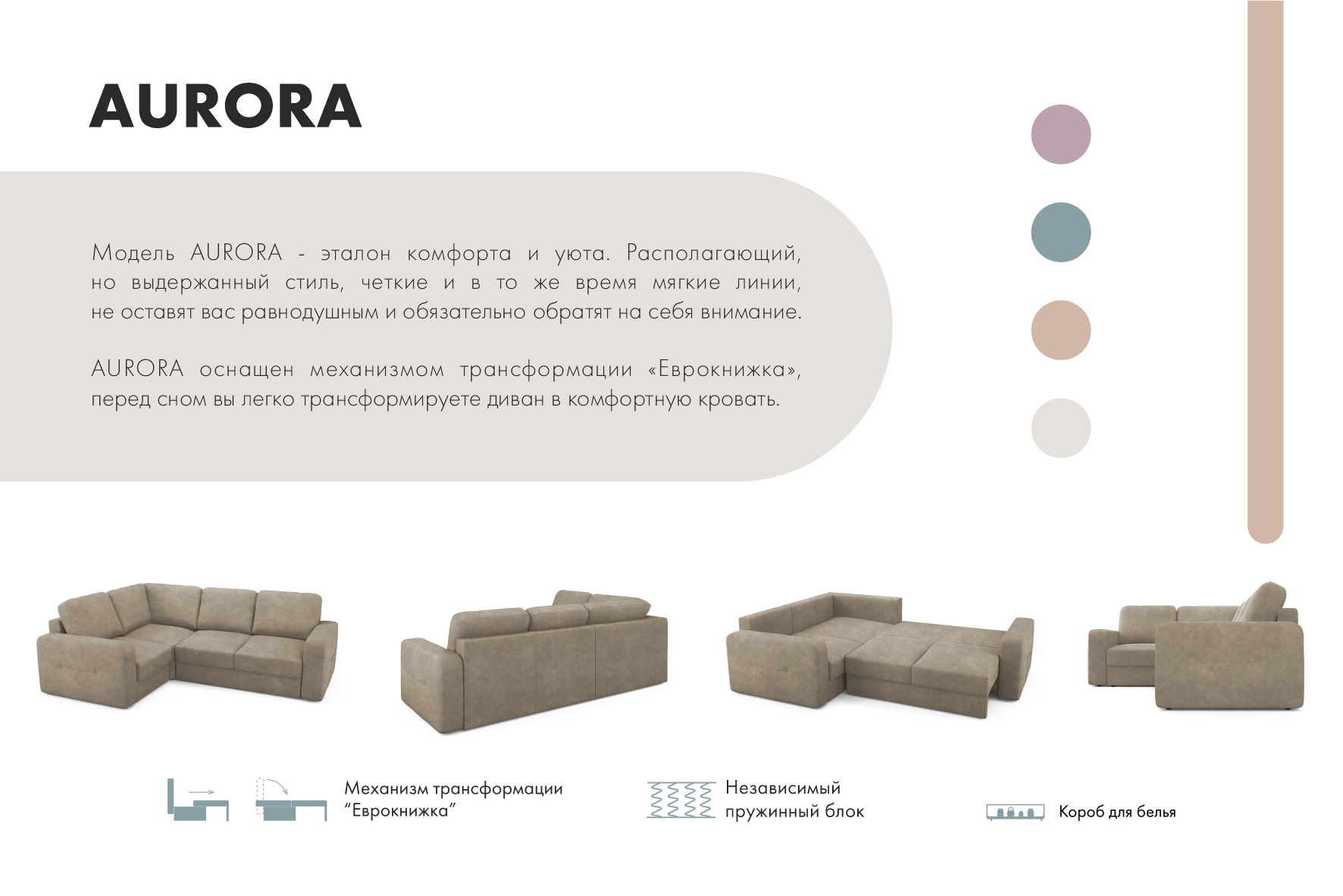 AURORA

Модель AURORA - эталон комфорта и уюта. Располагающий, но выдержанный стиль, четкие и в то же время мягкие линии, не оставят вас равнодушным и обязательно обратят на себя внимание.

AURORA оснащен механизмом трансформации «Еврокнижка», перед сном вы легко трансформируете диван в комфортную кровать.

Механизм трансформации "Еврокнижка"

Независимый пружинный блок

Короб для белья